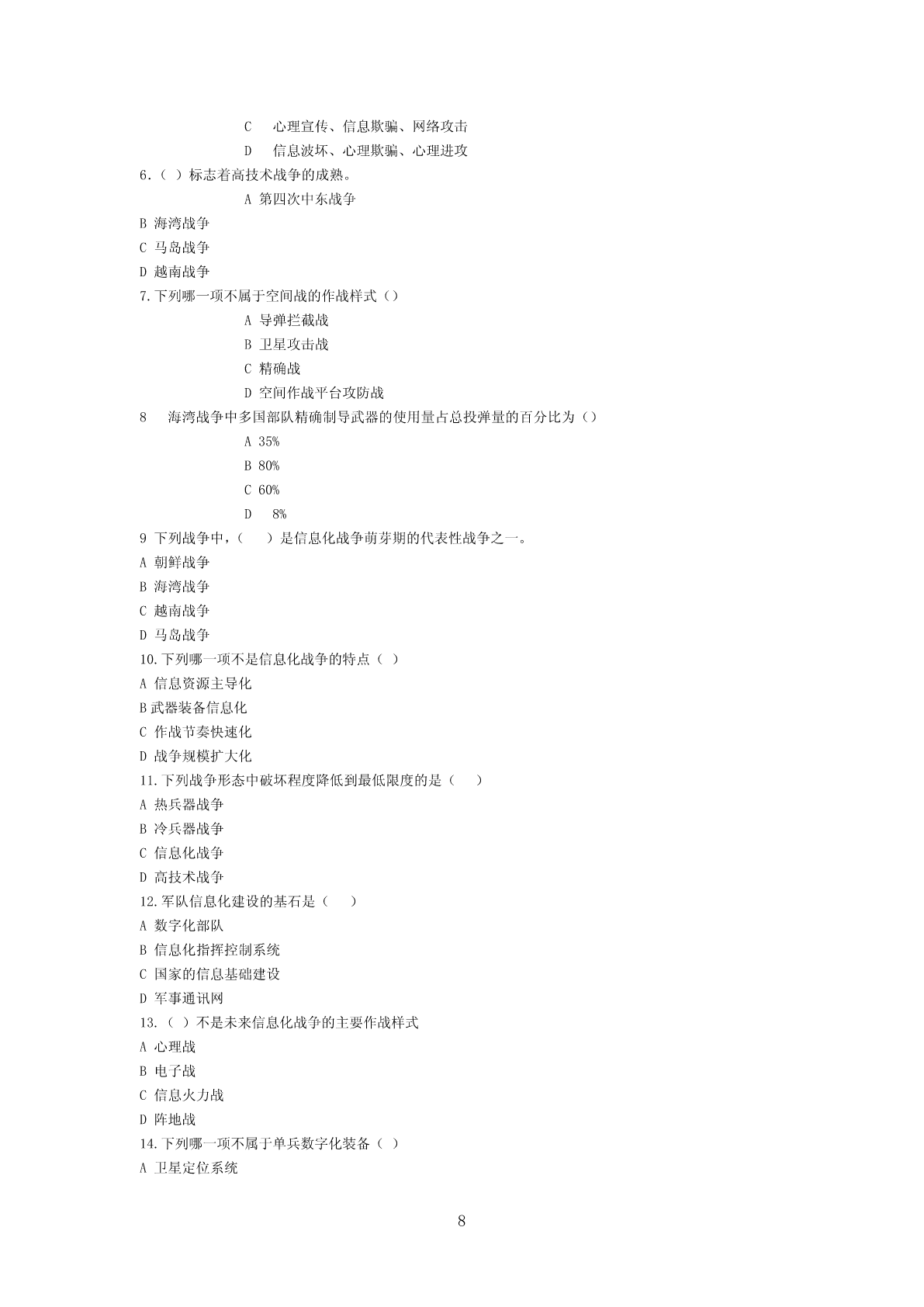 C　心理宣传、信息欺骗、网络攻击
D　信息波坏、心理欺骗、心理进攻
6.（ ）标志着高技术战争的成熟。
A 第四次中东战争
B 海湾战争
C 马岛战争
D 越南战争
7.下列哪一项不属于空间战的作战样式（）
A 导弹拦截战
B 卫星攻击战
C 精确战
D 空间作战平台攻防战
8　海湾战争中多国部队精确制导武器的使用量占总投弹量的百分比为（）
A 35%
B 80%
C 60%
D　8%
9 下列战争中，（　）是信息化战争萌芽期的代表性战争之一。
A 朝鲜战争
B 海湾战争
C 越南战争
D 马岛战争
10.下列哪一项不是信息化战争的特点（ ）
A 信息资源主导化
B武器装备信息化
C 作战节奏快速化
D 战争规模扩大化
11.下列战争形态中破坏程度降低到最低限度的是（　）
A 热兵器战争
B 冷兵器战争
C 信息化战争
D 高技术战争
12.军队信息化建设的基石是（　）
A 数字化部队
B 信息化指挥控制系统
C 国家的信息基础建设
D 军事通讯网
13.（ ）不是未来信息化战争的主要作战样式
A 心理战
B 电子战
C 信息火力战
D 阵地战
14.下列哪一项不属于单兵数字化装备（ ）
A 卫星定位系统

8